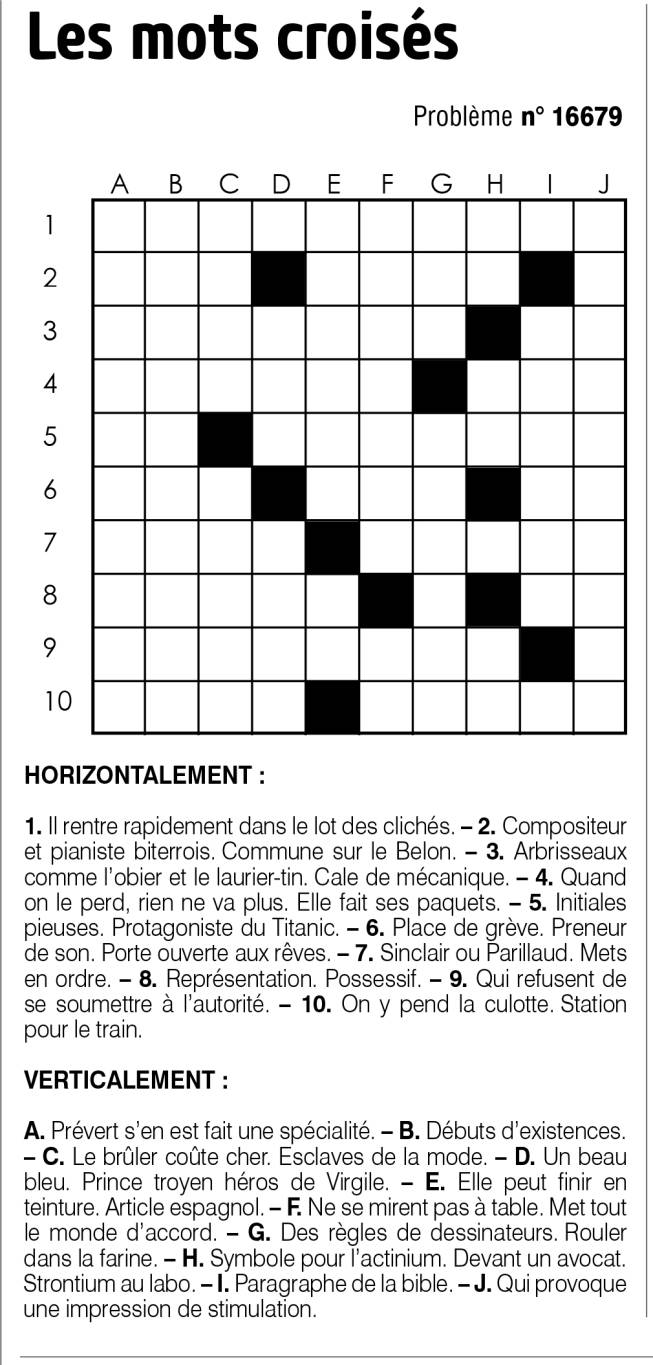 Les mots croisés

Problème n° 16679

A B C D E F G H I J
1
2
3
4
5
6
7
8
9
10

HORIZONTALEMENT :

1. Il rentre rapidement dans le lot des clichés. – 2. Compositeur et pianiste biterrois. Commune sur le Belon. – 3. Arbrisseaux comme l'obier et le laurier-tin. Cale de mécanique. – 4. Quand on le perd, rien ne va plus. Elle fait ses paquets. – 5. Initiales pieuses. Protagoniste du Titanic. – 6. Place de grève. Preneur de son. Porte ouverte aux rêves. – 7. Sinclair ou Parillaud. Mets en ordre. – 8. Représentation. Possessif. – 9. Qui refusent de se soumettre à l'autorité. – 10. On y pend la culotte. Station pour le train.

VERTICALEMENT :

A. Prévert s'en est fait une spécialité. – B. Débuts d'existences. – C. Le brûler coûte cher. Esclaves de la mode. – D. Un beau bleu. Prince troyen héros de Virgile. – E. Elle peut finir en teinture. Article espagnol. – F. Ne se mirent pas à table. Met tout le monde d'accord. – G. Des règles de dessinateurs. Rouler dans la farine. – H. Symbole pour l'actinium. Devant un avocat. Strontium au labo. – I. Paragraphe de la bible. – J. Qui provoque une impression de stimulation.